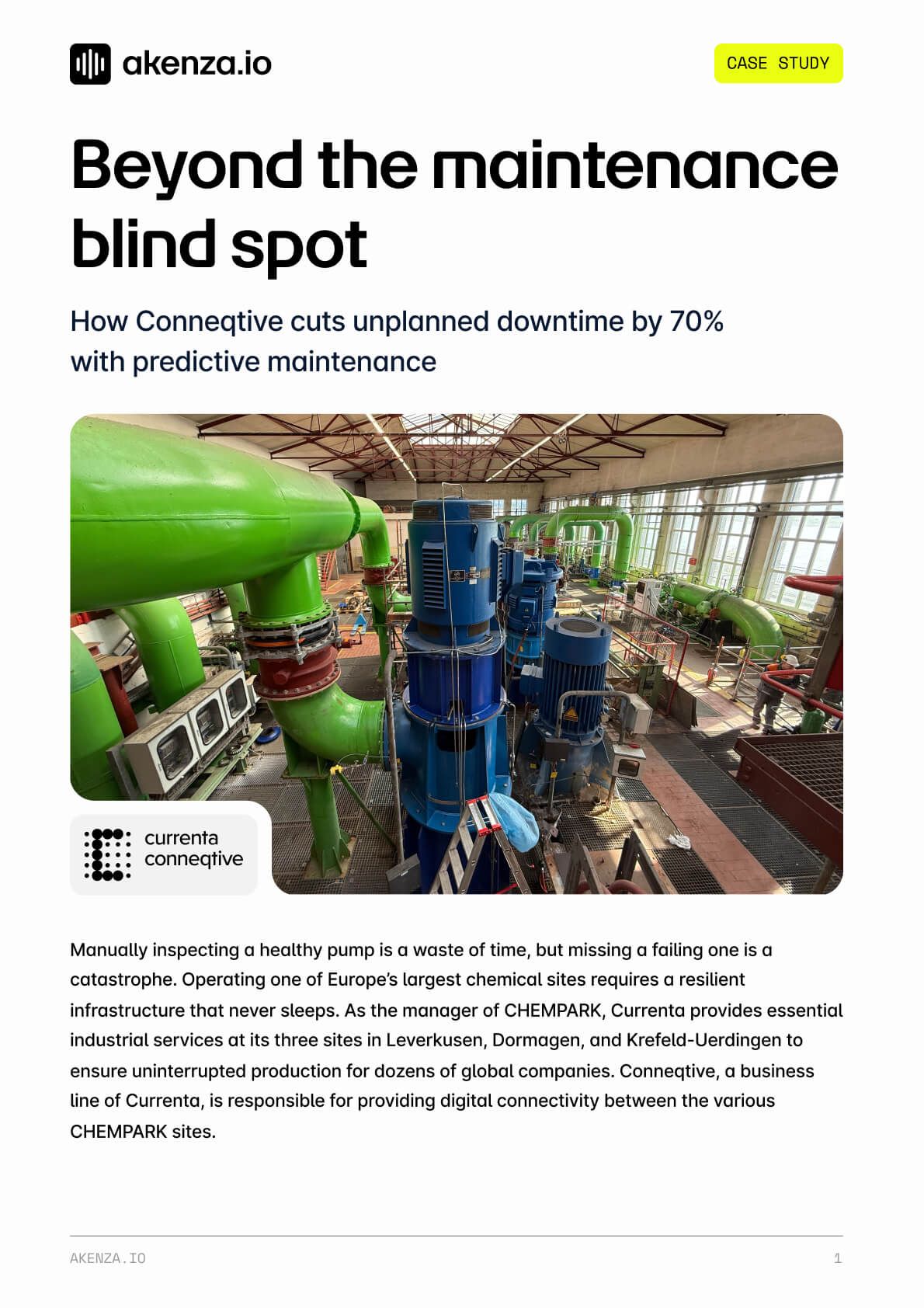 akenza.io

CASE STUDY

Beyond the maintenance blind spot

How Conneqtive cuts unplanned downtime by 70% with predictive maintenance

currenta conneqtive

Manually inspecting a healthy pump is a waste of time, but missing a failing one is a catastrophe. Operating one of Europe's largest chemical sites requires a resilient infrastructure that never sleeps. As the manager of CHEMPARK, Currenta provides essential industrial services at its three sites in Leverkusen, Dormagen, and Krefeld-Uerdingen to ensure uninterrupted production for dozens of global companies. Conneqtive, a business line of Currenta, is responsible for providing digital connectivity between the various CHEMPARK sites.

AKENZA.IO

1